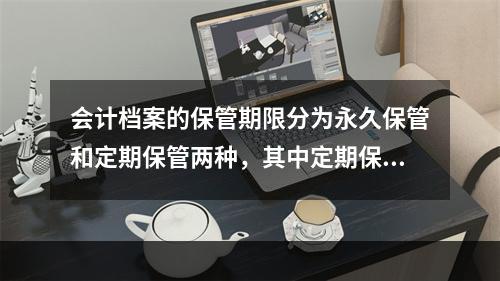 会计档案的保管期限分为永久保管和定期保管两种，其中定期保...